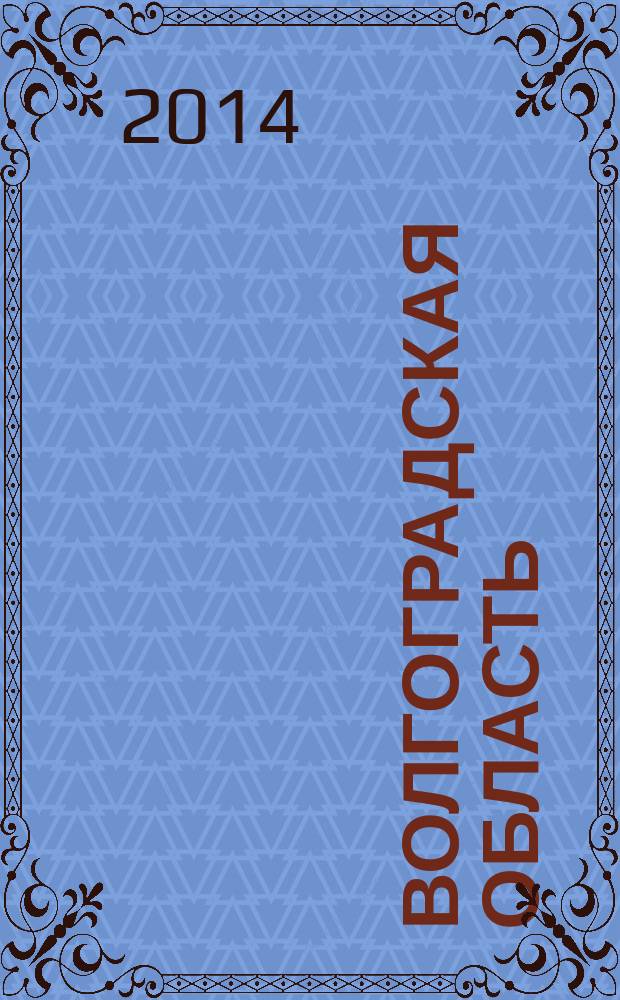 2014

ВОЛГОГРАДСКАЯ ОБЛАСТЬ